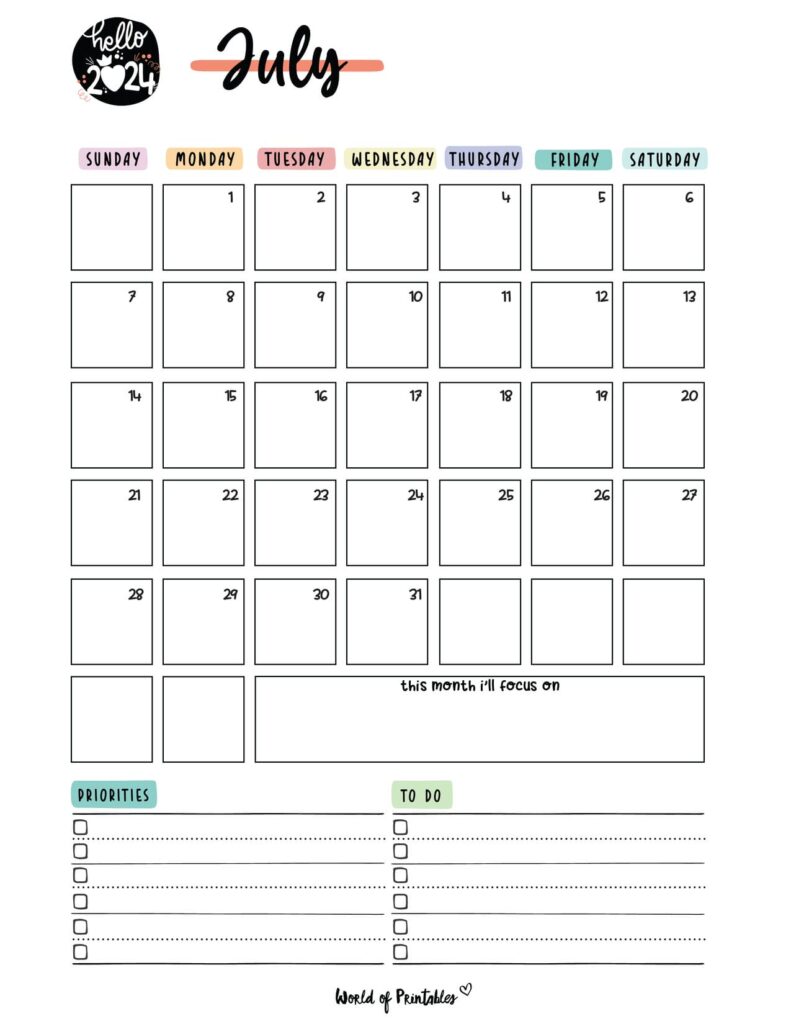 hello 2024

July

| SUNDAY | MONDAY | TUESDAY | WEDNESDAY | THURSDAY | FRIDAY | SATURDAY |
|---|---|---|---|---|---|---|
| | 1 | 2 | 3 | 4 | 5 | 6 |
| 7 | 8 | 9 | 10 | 11 | 12 | 13 |
| 14 | 15 | 16 | 17 | 18 | 19 | 20 |
| 21 | 22 | 23 | 24 | 25 | 26 | 27 |
| 28 | 29 | 30 | 31 | | | |

this month i'll focus on

PRIORITIES

TO DO

World of Printables